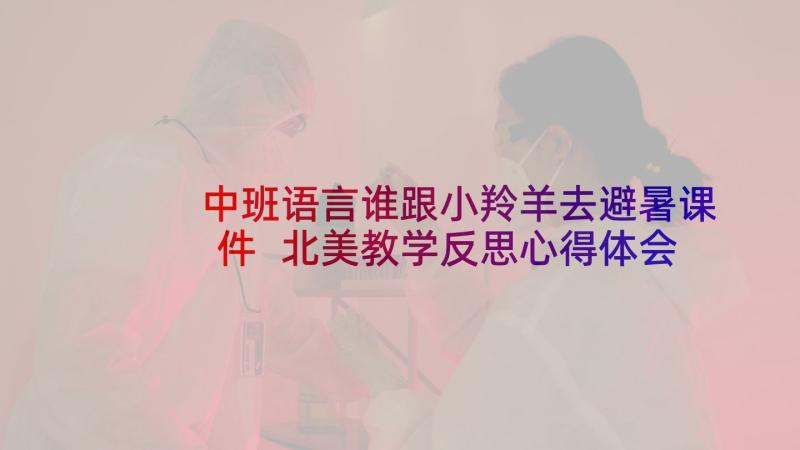 中班语言谁跟小羚羊去避暑课件 北美教学反思心得体会